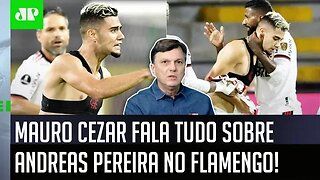 JP

MAURO CEZAR FALA TUDO SOBRE ANDREAS PEREIRA NO FLAMENGO!